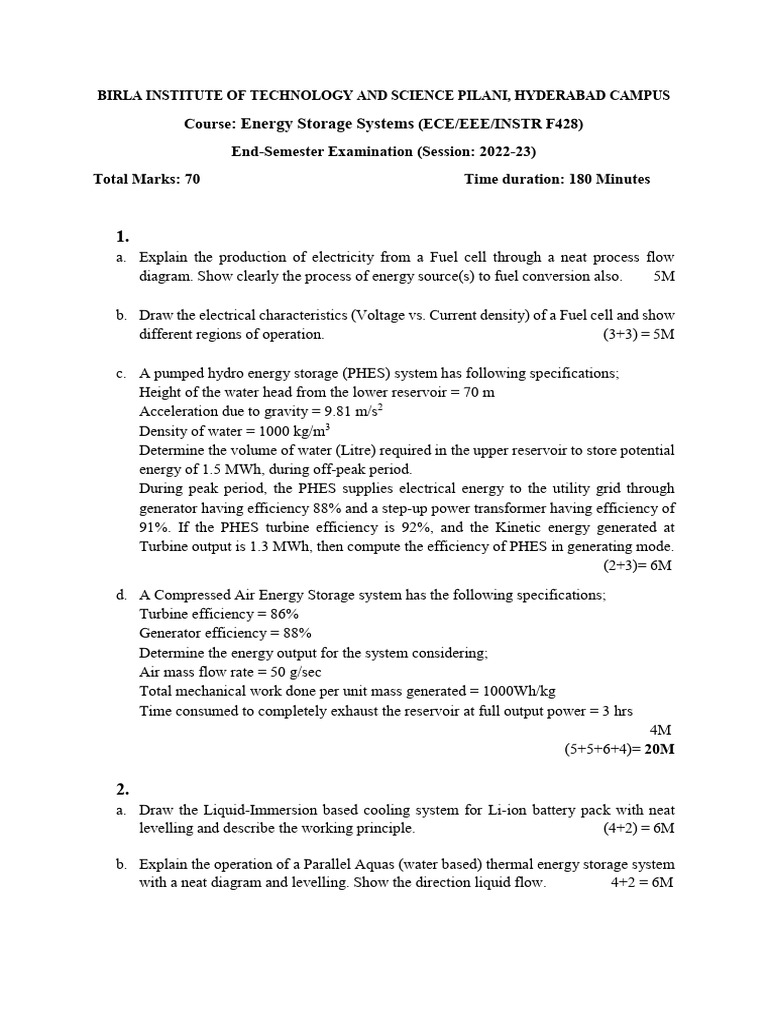 BIRLA INSTITUTE OF TECHNOLOGY AND SCIENCE PILANI, HYDERABAD CAMPUS

Course: Energy Storage Systems (ECE/EEE/INSTR F428)

End-Semester Examination (Session: 2022-23)

Total Marks: 70 Time duration: 180 Minutes

1.

a. Explain the production of electricity from a Fuel cell through a neat process flow diagram. Show clearly the process of energy source(s) to fuel conversion also. 5M

b. Draw the electrical characteristics (Voltage vs. Current density) of a Fuel cell and show different regions of operation. (3+3) = 5M

c. A pumped hydro energy storage (PHES) system has following specifications;
Height of the water head from the lower reservoir = 70 m
Acceleration due to gravity = 9.81 m/s$^2$
Density of water = 1000 kg/m$^3$
Determine the volume of water (Litre) required in the upper reservoir to store potential energy of 1.5 MWh, during off-peak period.
During peak period, the PHES supplies electrical energy to the utility grid through generator having efficiency 88% and a step-up power transformer having efficiency of 91%. If the PHES turbine efficiency is 92%, and the Kinetic energy generated at Turbine output is 1.3 MWh, then compute the efficiency of PHES in generating mode. (2+3)= 6M

d. A Compressed Air Energy Storage system has the following specifications;
Turbine efficiency = 86%
Generator efficiency = 88%
Determine the energy output for the system considering;
Air mass flow rate = 50 g/sec
Total mechanical work done per unit mass generated = 1000Wh/kg
Time consumed to completely exhaust the reservoir at full output power = 3 hrs
4M
(5+5+6+4)= 20M

2.

a. Draw the Liquid-Immersion based cooling system for Li-ion battery pack with neat levelling and describe the working principle. (4+2) = 6M

b. Explain the operation of a Parallel Aquas (water based) thermal energy storage system with a neat diagram and levelling. Show the direction liquid flow. 4+2 = 6M